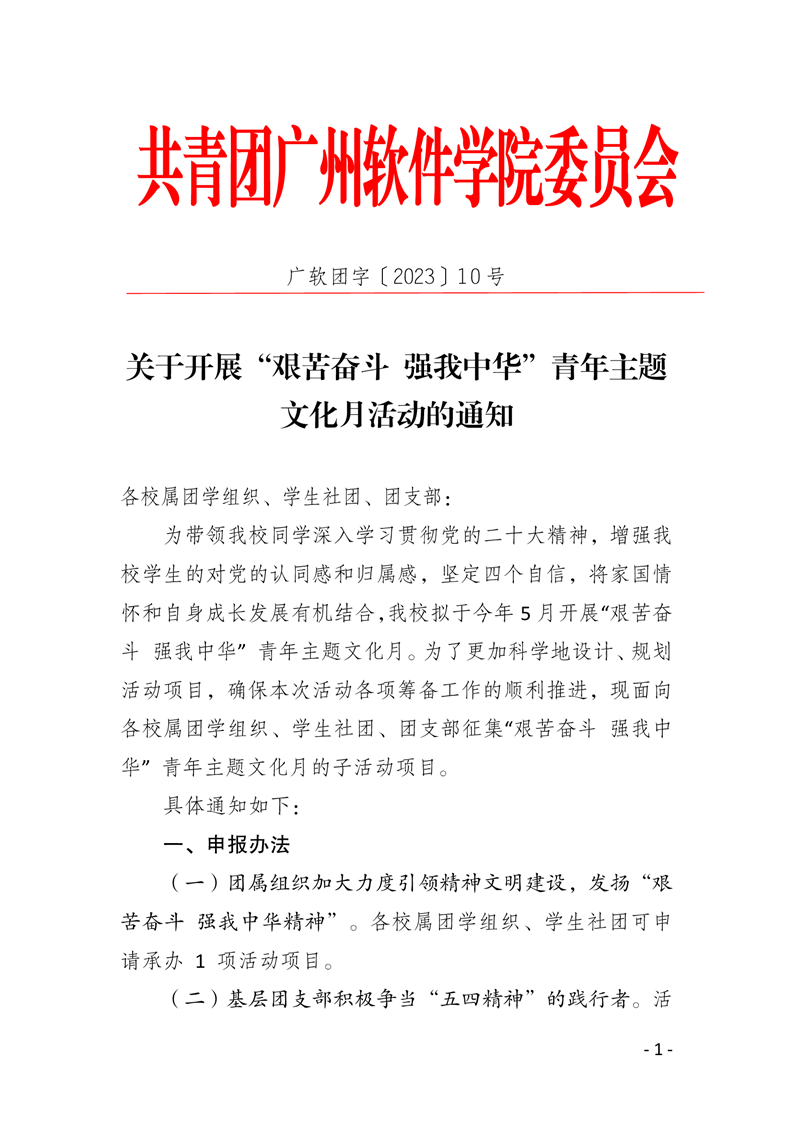 共青团广州软件学院委员会

广软团字〔2023〕10号

关于开展“艰苦奋斗 强我中华”青年主题文化月活动的通知

各校属团学组织、学生社团、团支部：

为带领我校同学深入学习贯彻党的二十大精神，增强我校学生的对党的认同感和归属感，坚定四个自信，将家国情怀和自身成长发展有机结合，我校拟于今年5月开展“艰苦奋斗 强我中华”青年主题文化月。为了更加科学地设计、规划活动项目，确保本次活动各项筹备工作的顺利推进，现面向各校属团学组织、学生社团、团支部征集“艰苦奋斗 强我中华”青年主题文化月的子活动项目。

具体通知如下：

一、申报办法

（一）团属组织加大力度引领精神文明建设，发扬“艰苦奋斗 强我中华精神”。各校属团学组织、学生社团可申请承办 1 项活动项目。

（二）基层团支部积极争当“五四精神”的践行者。活

- 1 -